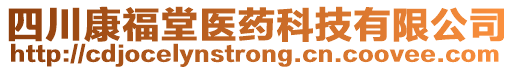 四川康福堂医药科技有限公司
http://cdjocelynstrong.cn.coovee.com